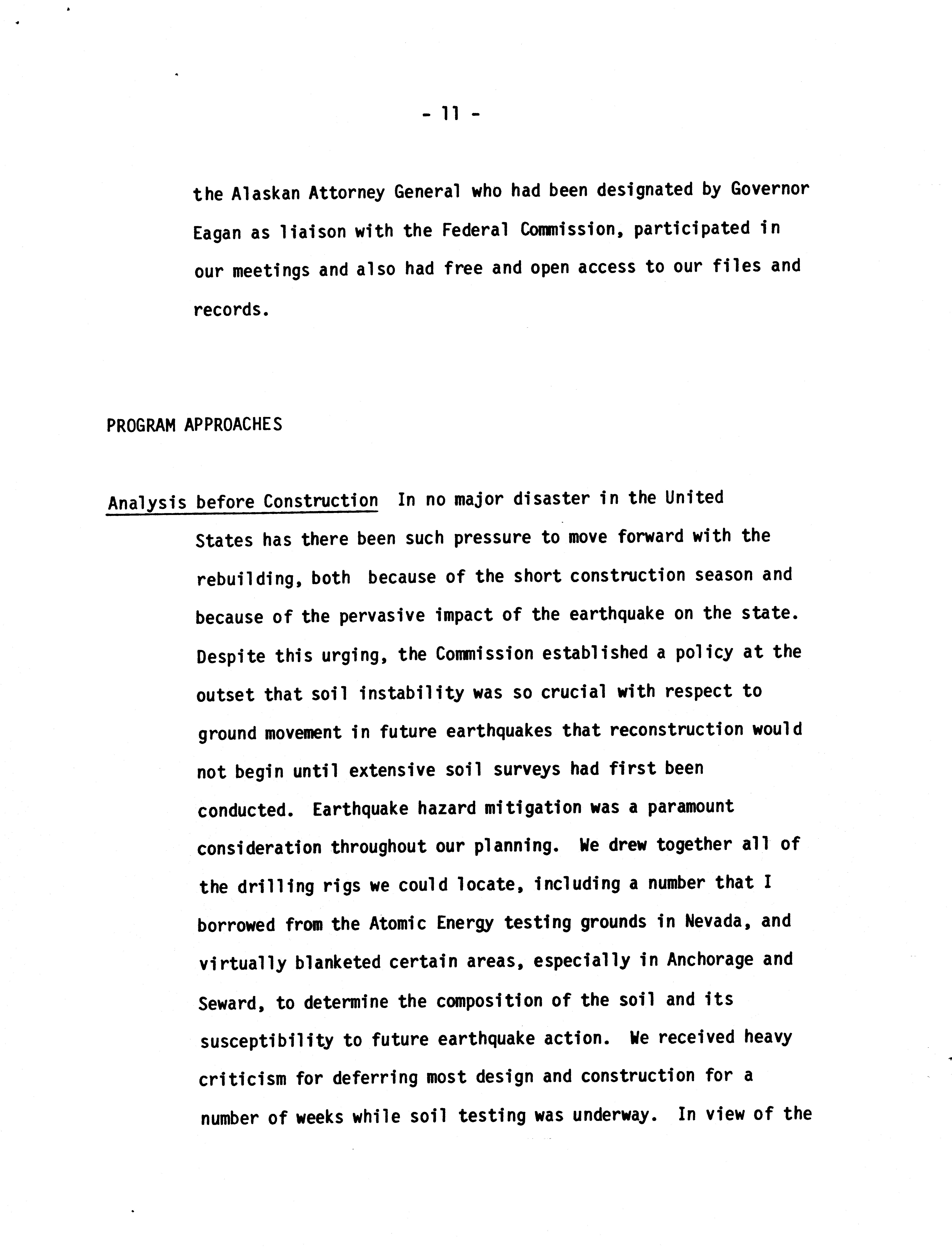 - 11 -

the Alaskan Attorney General who had been designated by Governor Eagan as liaison with the Federal Commission, participated in our meetings and also had free and open access to our files and records.

PROGRAM APPROACHES

Analysis before Construction In no major disaster in the United States has there been such pressure to move forward with the rebuilding, both because of the short construction season and because of the pervasive impact of the earthquake on the state. Despite this urging, the Commission established a policy at the outset that soil instability was so crucial with respect to ground movement in future earthquakes that reconstruction would not begin until extensive soil surveys had first been conducted. Earthquake hazard mitigation was a paramount consideration throughout our planning. We drew together all of the drilling rigs we could locate, including a number that I borrowed from the Atomic Energy testing grounds in Nevada, and virtually blanketed certain areas, especially in Anchorage and Seward, to determine the composition of the soil and its susceptibility to future earthquake action. We received heavy criticism for deferring most design and construction for a number of weeks while soil testing was underway. In view of the